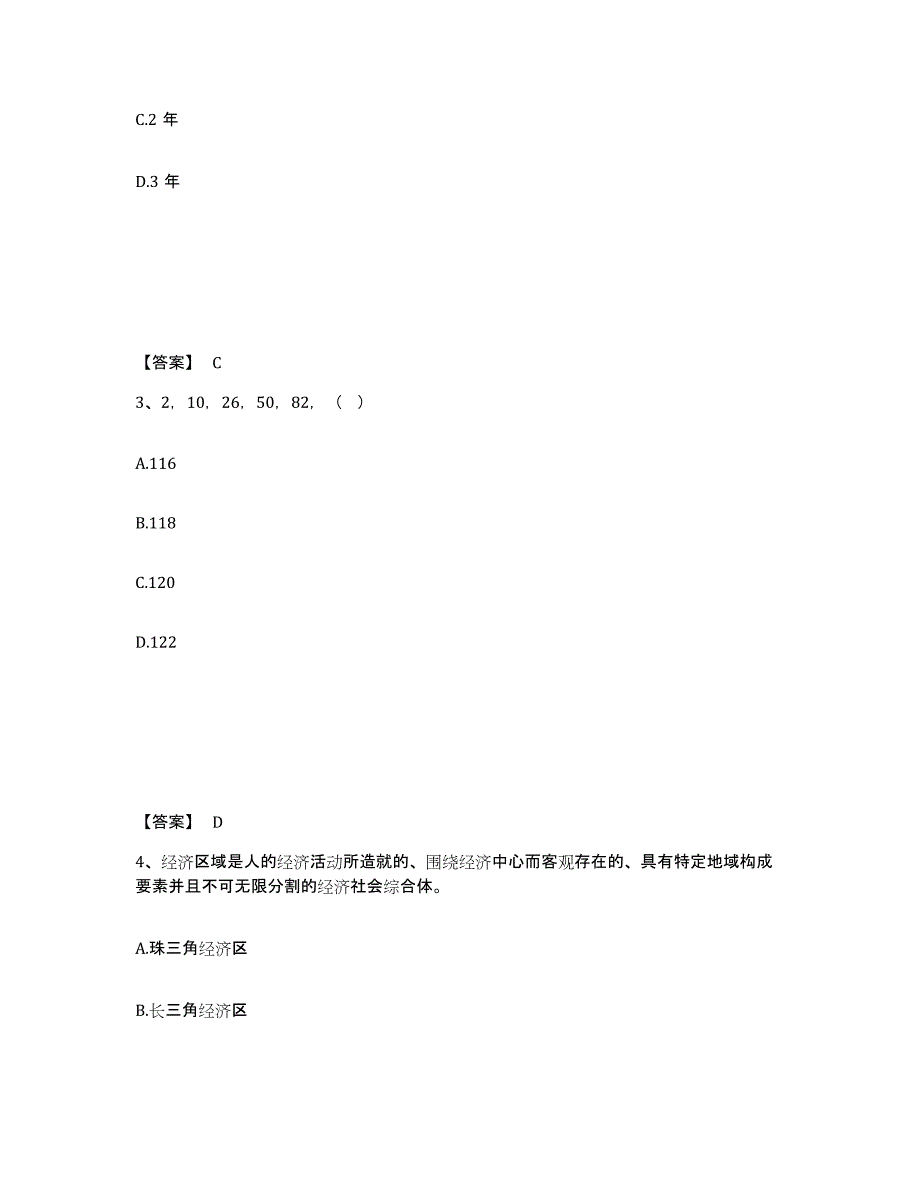 C.2 年

D.3 年

【答案】 C

3、2，10，26，50，82，（ ）

A.116

B.118

C.120

D.122

【答案】 D

4、经济区域是人的经济活动所造就的、围绕经济中心而客观存在的、具有特定地域构成要素并且不可无限分割的经济社会综合体。

A.珠三角经济区

B.长三角经济区